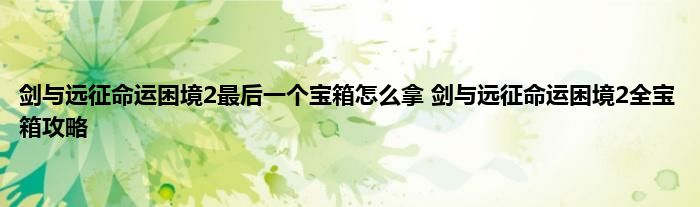 剑与远征命运困境2最后一个宝箱怎么拿 剑与远征命运困境2全宝箱攻略